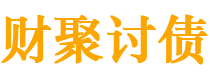 财聚讨债